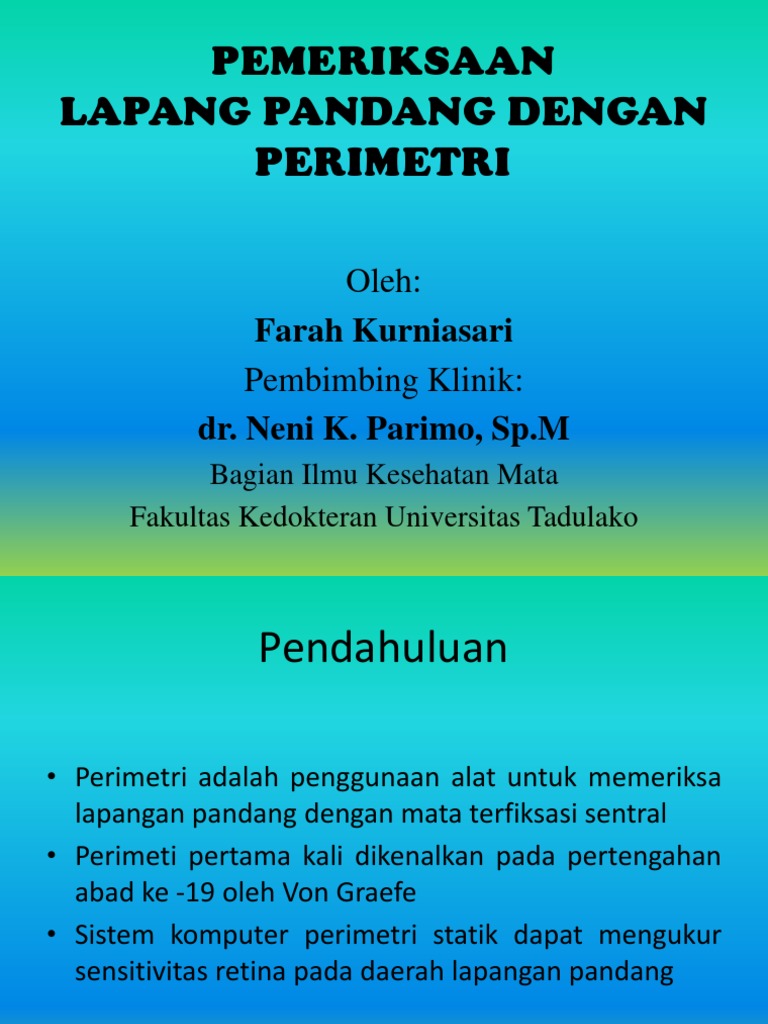 PEMERIKSAAN
LAPANG PANDANG DENGAN PERIMETRI

Oleh:
Farah Kurniasari
Pembimbing Klinik:
dr. Neni K. Parimo, Sp.M
Bagian Ilmu Kesehatan Mata
Fakultas Kedokteran Universitas Tadulako

Pendahuluan

• Perimetri adalah penggunaan alat untuk memeriksa lapangan pandang dengan mata terfiksasi sentral
• Perimeti pertama kali dikenalkan pada pertengahan abad ke -19 oleh Von Graefe
• Sistem komputer perimetri statik dapat mengukur sensitivitas retina pada daerah lapangan pandang